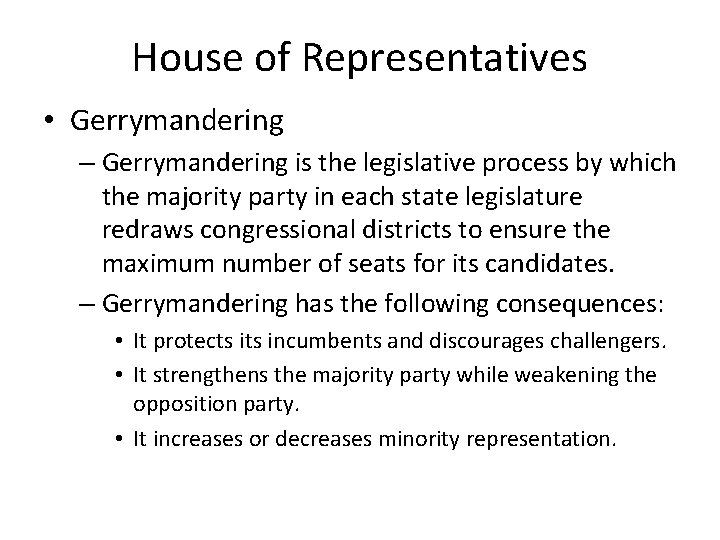 House of Representatives

• Gerrymandering

– Gerrymandering is the legislative process by which the majority party in each state legislature redraws congressional districts to ensure the maximum number of seats for its candidates.

– Gerrymandering has the following consequences:

• It protects its incumbents and discourages challengers.

• It strengthens the majority party while weakening the opposition party.

• It increases or decreases minority representation.